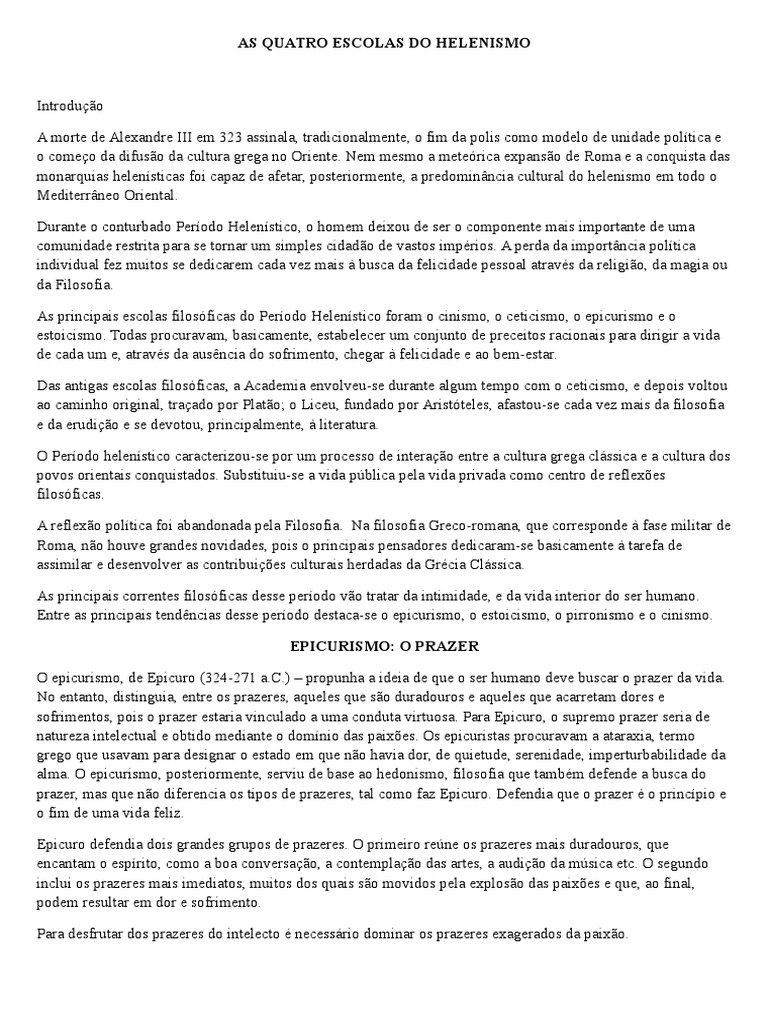 AS QUATRO ESCOLAS DO HELENISMO

Introdução

A morte de Alexandre III em 323 assinala, tradicionalmente, o fim da polis como modelo de unidade política e o começo da difusão da cultura grega no Oriente. Nem mesmo a meteórica expansão de Roma e a conquista das monarquias helenísticas foi capaz de afetar, posteriormente, a predominância cultural do helenismo em todo o Mediterrâneo Oriental.

Durante o conturbado Período Helenístico, o homem deixou de ser o componente mais importante de uma comunidade restrita para se tornar um simples cidadão de vastos impérios. A perda da importância política individual fez muitos se dedicarem cada vez mais à busca da felicidade pessoal através da religião, da magia ou da Filosofia.

As principais escolas filosóficas do Período Helenístico foram o cinismo, o ceticismo, o epicurismo e o estoicismo. Todas procuravam, basicamente, estabelecer um conjunto de preceitos racionais para dirigir a vida de cada um e, através da ausência do sofrimento, chegar à felicidade e ao bem-estar.

Das antigas escolas filosóficas, a Academia envolveu-se durante algum tempo com o ceticismo, e depois voltou ao caminho original, traçado por Platão; o Liceu, fundado por Aristóteles, afastou-se cada vez mais da filosofia e da erudição e se devotou, principalmente, à literatura.

O Período helenístico caracterizou-se por um processo de interação entre a cultura grega clássica e a cultura dos povos orientais conquistados. Substituiu-se a vida pública pela vida privada como centro de reflexões filosóficas.

A reflexão política foi abandonada pela Filosofia. Na filosofia Greco-romana, que corresponde à fase militar de Roma, não houve grandes novidades, pois o principais pensadores dedicaram-se basicamente à tarefa de assimilar e desenvolver as contribuições culturais herdadas da Grécia Clássica.

As principais correntes filosóficas desse período vão tratar da intimidade, e da vida interior do ser humano. Entre as principais tendências desse período destaca-se o epicurismo, o estoicismo, o pirronismo e o cinismo.

EPICURISMO: O PRAZER

O epicurismo, de Epicuro (324-271 a.C.) – propunha a ideia de que o ser humano deve buscar o prazer da vida. No entanto, distinguia, entre os prazeres, aqueles que são duradouros e aqueles que acarretam dores e sofrimentos, pois o prazer estaria vinculado a uma conduta virtuosa. Para Epicuro, o supremo prazer seria de natureza intelectual e obtido mediante o domínio das paixões. Os epicuristas procuravam a ataraxia, termo grego que usavam para designar o estado em que não havia dor, de quietude, serenidade, imperturbabilidade da alma. O epicurismo, posteriormente, serviu de base ao hedonismo, filosofia que também defende a busca do prazer, mas que não diferencia os tipos de prazeres, tal como faz Epicuro. Defendia que o prazer é o princípio e o fim de uma vida feliz.

Epicuro defendia dois grandes grupos de prazeres. O primeiro reúne os prazeres mais duradouros, que encantam o espírito, como a boa conversação, a contemplação das artes, a audição da música etc. O segundo inclui os prazeres mais imediatos, muitos dos quais são movidos pela explosão das paixões e que, ao final, podem resultar em dor e sofrimento.

Para desfrutar dos prazeres do intelecto é necessário dominar os prazeres exagerados da paixão.